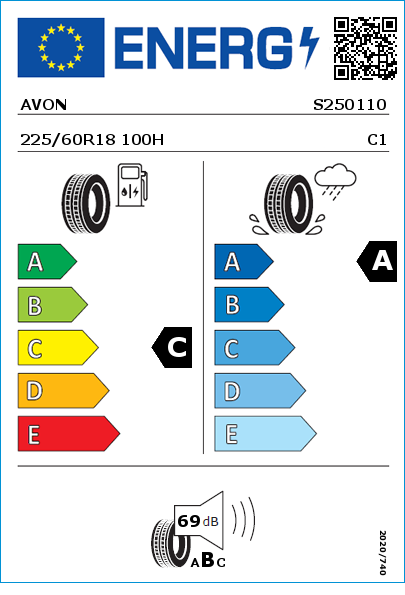 ENERG

AVON S250110

225/60R18 100H C1

A
B
C
D
E

C

A
B
C
D
E

A

69 dB

ABC

2020/740